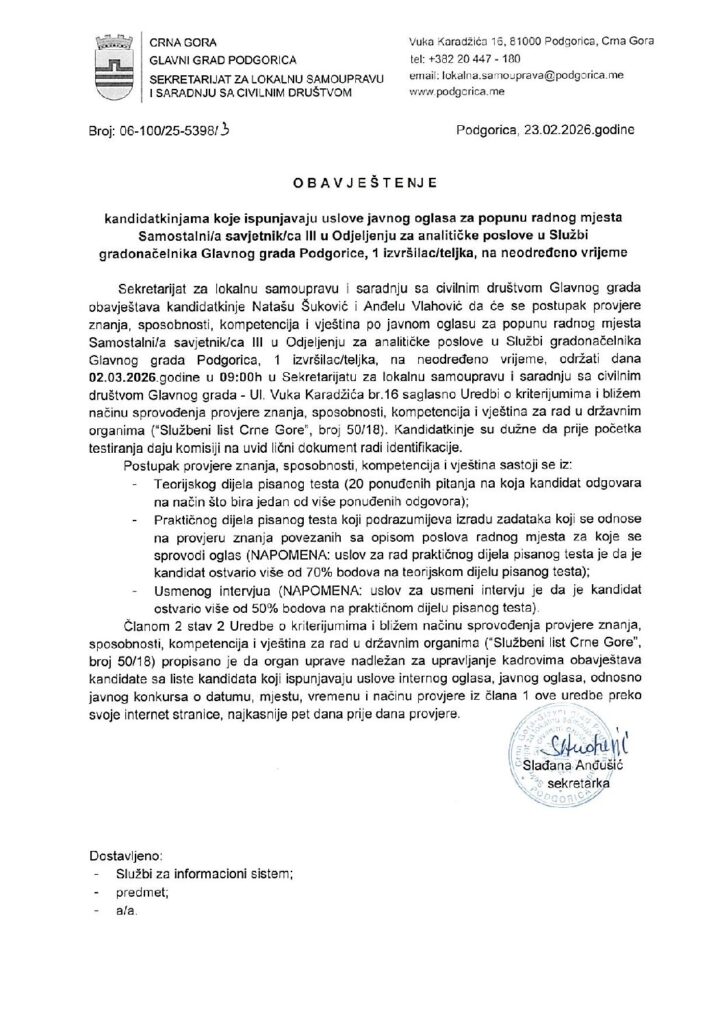 CRNA GORA
GLAVNI GRAD PODGORICA
SEKRETARIJAT ZA LOKALNU SAMOUPRAVU I SARADNJU SA CIVILNIM DRUŠTVOM

Vuka Karadžića 16, 81000 Podgorica, Crna Gora
tel: +382 20 447 - 180
email: lokalna.samouprava@podgorica.me
www.podgorica.me

Broj: 06-100/25-5398/3

Podgorica, 23.02.2026.godine

OBAVJEŠTENJE

kandidatkinjama koje ispunjavaju uslove javnog oglasa za popunu radnog mjesta Samostalni/a savjetnik/ca III u Odjeljenju za analitičke poslove u Službi gradonačelnika Glavnog grada Podgorice, 1 izvršilac/teljka, na neodređeno vrijeme

Sekretarijat za lokalnu samoupravu i saradnju sa civilnim društvom Glavnog grada obavještava kandidatkinje Natašu Šuković i Anđelu Vlahović da će se postupak provjere znanja, sposobnosti, kompetencija i vještina po javnom oglasu za popunu radnog mjesta Samostalni/a savjetnik/ca III u Odjeljenju za analitičke poslove u Službi gradonačelnika Glavnog grada Podgorica, 1 izvršilac/teljka, na neodređeno vrijeme, održati dana 02.03.2026.godine u 09:00h u Sekretarijatu za lokalnu samoupravu i saradnju sa civilnim društvom Glavnog grada - Ul. Vuka Karadžića br.16 saglasno Uredbi o kriterijumima i bližem načinu sprovođenja provjere znanja, sposobnosti, kompetencija i vještina za rad u državnim organima ("Službeni list Crne Gore", broj 50/18). Kandidatkinje su dužne da prije početka testiranja daju komisiji na uvid lični dokument radi identifikacije.

Postupak provjere znanja, sposobnosti, kompetencija i vještina sastoji se iz:
- Teorijskog dijela pisanog testa (20 ponuđenih pitanja na koja kandidat odgovara na način što bira jedan od više ponuđenih odgovora);
- Praktičnog dijela pisanog testa koji podrazumijeva izradu zadataka koji se odnose na provjeru znanja povezanih sa opisom poslova radnog mjesta za koje se sprovodi oglas (NAPOMENA: uslov za rad praktičnog dijela pisanog testa je da je kandidat ostvario više od 70% bodova na teorijskom dijelu pisanog testa);
- Usmenog intervjua (NAPOMENA: uslov za usmeni intervju je da je kandidat ostvario više od 50% bodova na praktičnom dijelu pisanog testa).

Članom 2 stav 2 Uredbe o kriterijumima i bližem načinu sprovođenja provjere znanja, sposobnosti, kompetencija i vještina za rad u državnim organima ("Službeni list Crne Gore", broj 50/18) propisano je da organ uprave nadležan za upravljanje kadrovima obavještava kandidate sa liste kandidata koji ispunjavaju uslove internog oglasa, javnog oglasa, odnosno javnog konkursa o datumu, mjestu, vremenu i načinu provjere iz člana 1 ove uredbe preko svoje internet stranice, najkasnije pet dana prije dana provjere.

Slađana Anđušić
sekretarka

Dostavljeno:
- Službi za informacioni sistem;
- predmet;
- a/a.